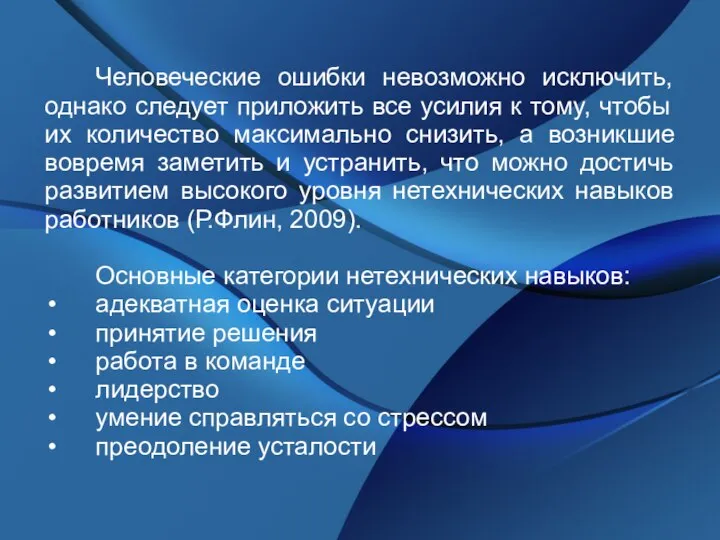 Человеческие ошибки невозможно исключить, однако следует приложить все усилия к тому, чтобы их количество максимально снизить, а возникшие вовремя заметить и устранить, что можно достичь развитием высокого уровня нетехнических навыков работников (Р.Флин, 2009).

Основные категории нетехнических навыков:
• адекватная оценка ситуации
• принятие решения
• работа в команде
• лидерство
• умение справляться со стрессом
• преодоление усталости